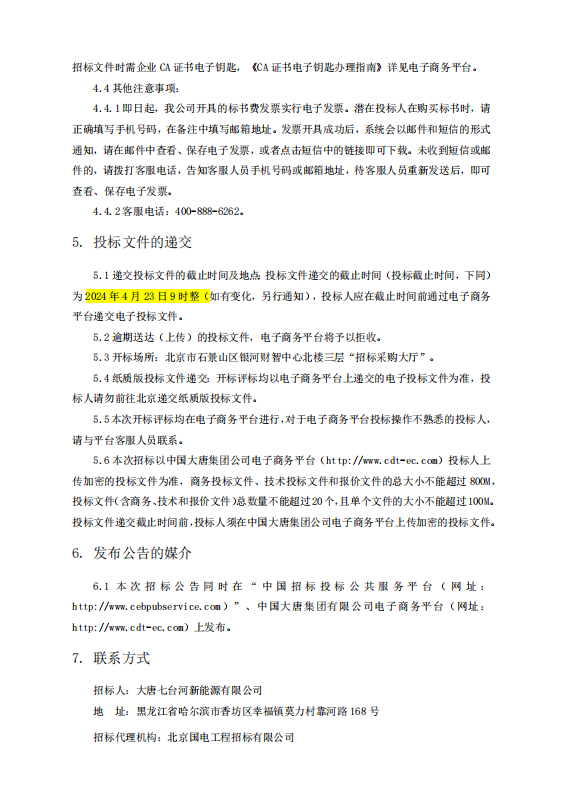 招标文件时需企业 CA 证书电子钥匙，《CA 证书电子钥匙办理指南》详见电子商务平台。

4.4 其他注意事项：

4.4.1 即日起，我公司开具的标书费发票实行电子发票。潜在投标人在购买标书时，请正确填写手机号码，在备注中填写邮箱地址。发票开具成功后，系统会以邮件和短信的形式通知，请在邮件中查看、保存电子发票，或者点击短信中的链接即可下载。未收到短信或邮件的，请拨打客服电话，告知客服人员手机号码或邮箱地址，待客服人员重新发送后，即可查看、保存电子发票。

4.4.2 客服电话：400-888-6262。

5. 投标文件的递交

5.1 递交投标文件的截止时间及地点 投标文件递交的截止时间（投标截止时间，下同）为 2024 年 4 月 23 日 9 时整（如有变化，另行通知），投标人应在截止时间前通过电子商务平台递交电子投标文件。

5.2 逾期送达（上传）的投标文件，电子商务平台将予以拒收。

5.3 开标场所：北京市石景山区银河财智中心北楼三层“招标采购大厅”。

5.4 纸质版投标文件递交：开标评标均以电子商务平台上递交的电子投标文件为准，投标人请勿前往北京递交纸质版投标文件。

5.5 本次开标评标均在电子商务平台进行，对于电子商务平台投标操作不熟悉的投标人，请与平台客服人员联系。

5.6 本次招标以中国大唐集团公司电子商务平台（http://www.cdt-ec.com）投标人上传加密的投标文件为准，商务投标文件、技术投标文件和报价文件的总大小不能超过 800M，投标文件（含商务、技术和报价文件）总数量不能超过 20 个，且单个文件的大小不能超过 100M。投标文件递交截止时间前，投标人须在中国大唐集团公司电子商务平台上传加密的投标文件。

6. 发布公告的媒介

6.1 本次招标公告同时在“中国招标投标公共服务平台（网址：http://www.cebpubservice.com）”、中国大唐集团有限公司电子商务平台（网址：http://www.cdt-ec.com）上发布。

7. 联系方式

招标人：大唐七台河新能源有限公司

地 址：黑龙江省哈尔滨市香坊区幸福镇莫力村靠河路 168 号

招标代理机构：北京国电工程招标有限公司